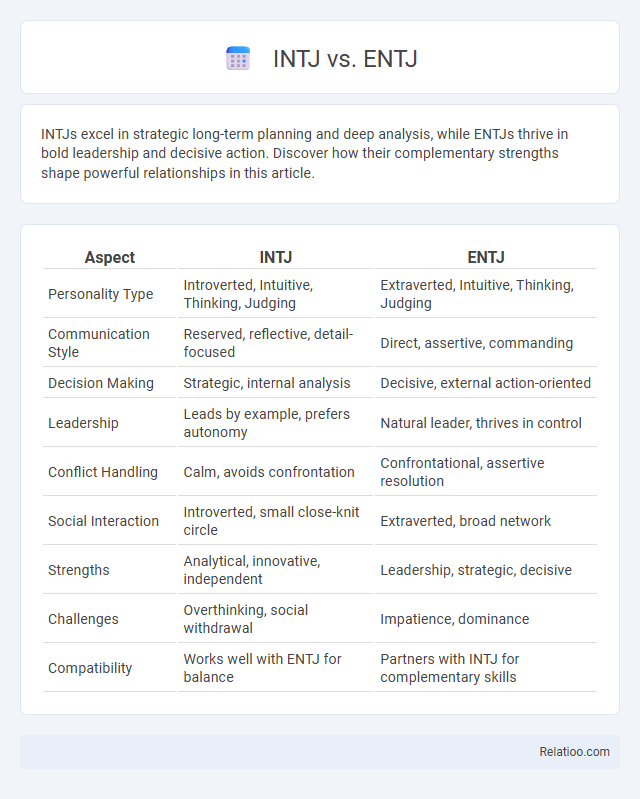 INTJ vs. ENTJ

INTJs excel in strategic long-term planning and deep analysis, while ENTJs thrive in bold leadership and decisive action. Discover how their complementary strengths shape powerful relationships in this article.

| Aspect | INTJ | ENTJ |
|---|---|---|
| Personality Type | Introverted, Intuitive, Thinking, Judging | Extraverted, Intuitive, Thinking, Judging |
| Communication Style | Reserved, reflective, detail-focused | Direct, assertive, commanding |
| Decision Making | Strategic, internal analysis | Decisive, external action-oriented |
| Leadership | Leads by example, prefers autonomy | Natural leader, thrives in control |
| Conflict Handling | Calm, avoids confrontation | Confrontational, assertive resolution |
| Social Interaction | Introverted, small close-knit circle | Extraverted, broad network |
| Strengths | Analytical, innovative, independent | Leadership, strategic, decisive |
| Challenges | Overthinking, social withdrawal | Impatience, dominance |
| Compatibility | Works well with ENTJ for balance | Partners with INTJ for complementary skills |

Relatioo.com